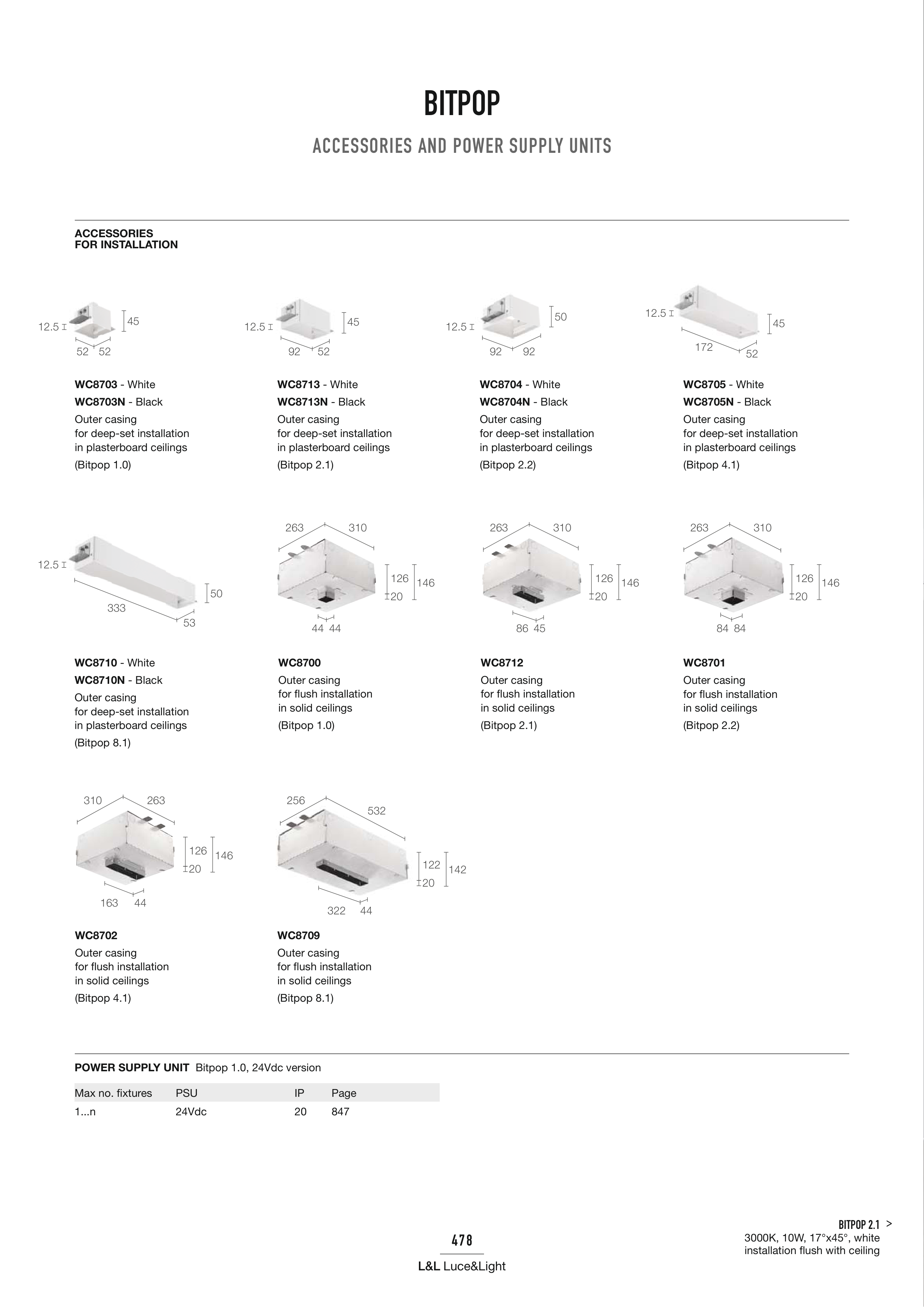 BITPOP

ACCESSORIES AND POWER SUPPLY UNITS

ACCESSORIES
FOR INSTALLATION

12.5 45 52 52

WC8703 - White
WC8703N - Black
Outer casing for deep-set installation in plasterboard ceilings
(Bitpop 1.0)

12.5 45 92 52

WC8713 - White
WC8713N - Black
Outer casing for deep-set installation in plasterboard ceilings
(Bitpop 2.1)

12.5 50 92 92

WC8704 - White
WC8704N - Black
Outer casing for deep-set installation in plasterboard ceilings
(Bitpop 2.2)

12.5 45 172 52

WC8705 - White
WC8705N - Black
Outer casing for deep-set installation in plasterboard ceilings
(Bitpop 4.1)

12.5 50 333 53

WC8710 - White
WC8710N - Black
Outer casing for deep-set installation in plasterboard ceilings
(Bitpop 8.1)

263 310 126 146 20 44 44

WC8700
Outer casing for flush installation in solid ceilings
(Bitpop 1.0)

263 310 126 146 20 86 45

WC8712
Outer casing for flush installation in solid ceilings
(Bitpop 2.1)

263 310 126 146 20 84 84

WC8701
Outer casing for flush installation in solid ceilings
(Bitpop 2.2)

310 263 126 146 20 163 44

WC8702
Outer casing for flush installation in solid ceilings
(Bitpop 4.1)

256 532 122 142 20 322 44

WC8709
Outer casing for flush installation in solid ceilings
(Bitpop 8.1)

POWER SUPPLY UNIT Bitpop 1.0, 24Vdc version

| Max no. fixtures | PSU | IP | Page |
|---|---|---|---|
| 1...n | 24Vdc | 20 | 847 |

478
L&L Luce&Light

BITPOP 2.1 >
3000K, 10W, 17°x45°, white
installation flush with ceiling